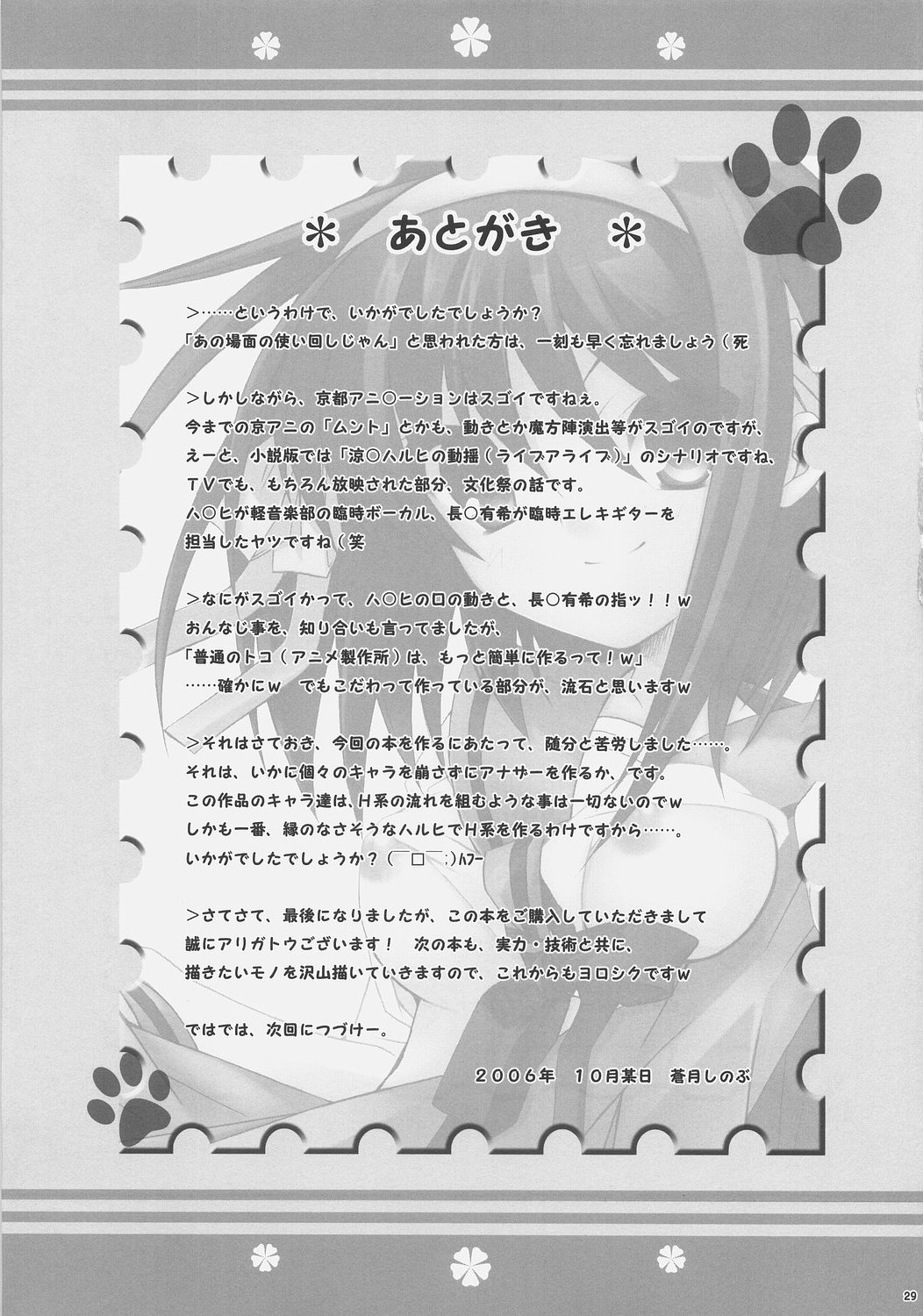 ＊ あとがき ＊

>……というわけで、いかがでしたでしょうか?
「あの場面の使い回しじゃん」と思われた方は、一刻も早く忘れましょう(死

>しかしながら、京都アニ○ーションはスゴイですねぇ。
今までの京アニの「ムント」とかも、動きとか魔方陣演出等がスゴイのですが、
えーと、小説版では「涼○ハルヒの動揺(ライブアライブ)」のシナリオですね、
TVでも、もちろん放映された部分、文化祭の話です。
ハ○ヒが軽音楽部の臨時ボーカル、長○有希が臨時エレキギターを
担当したヤツですね(笑

>なにがスゴイかって、ハ○ヒの口の動きと、長○有希の指ッ!!w
おんなじ事を、知り合いも言ってましたが、
「普通のトコ(アニメ製作所)は、もっと簡単に作るって!w」
……確かにw でもこだわって作っている部分が、流石と思いますw

>それはさておき、今回の本を作るにあたって、随分と苦労しました……。
それは、いかに個々のキャラを崩さずにアナザーを作るか、です。
この作品のキャラ達は、H系の流れを組むような事は一切ないのでw
しかも一番、縁のなさそうなハルヒでH系を作るわけですから……。
いかがでしたでしょうか?(￣□￣;)ハフー

>さてさて、最後になりましたが、この本をご購入していただきまして
誠にアリガトウございます! 次の本も、実力・技術と共に、
描きたいモノを沢山描いていきますので、これからもヨロシクですw

ではでは、次回につづけー。

2006年 10月某日 蒼月しのぶ

29